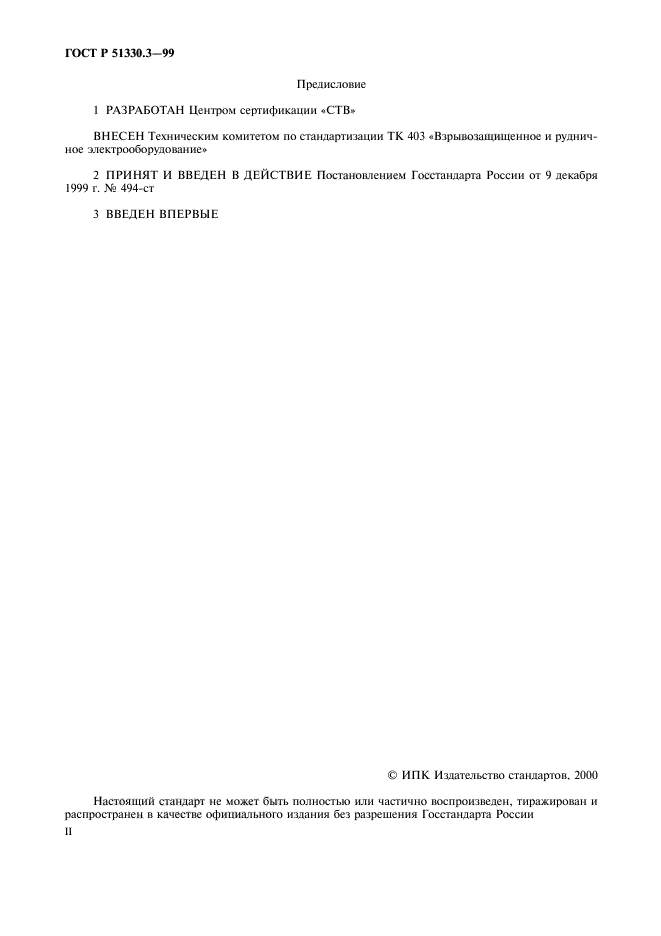 ГОСТ Р 51330.3—99

Предисловие

1 РАЗРАБОТАН Центром сертификации «СТВ»

ВНЕСЕН Техническим комитетом по стандартизации ТК 403 «Взрывозащищенное и рудничное электрооборудование»

2 ПРИНЯТ И ВВЕДЕН В ДЕЙСТВИЕ Постановлением Госстандарта России от 9 декабря 1999 г. № 494-ст

3 ВВЕДЕН ВПЕРВЫЕ

© ИПК Издательство стандартов, 2000

Настоящий стандарт не может быть полностью или частично воспроизведен, тиражирован и распространен в качестве официального издания без разрешения Госстандарта России

II